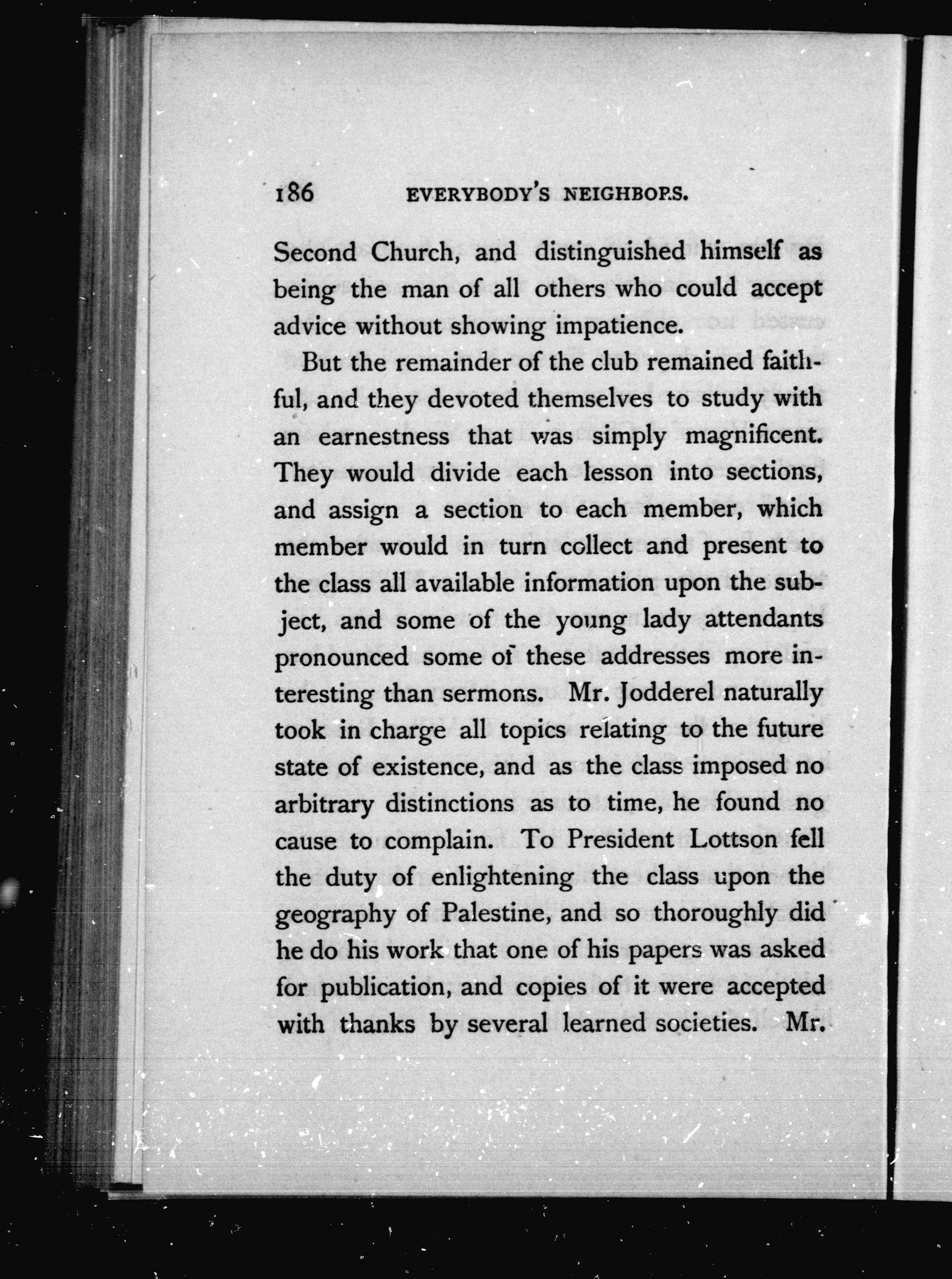 186 EVERYBODY'S NEIGHBORS.

Second Church, and distinguished himself as being the man of all others who could accept advice without showing impatience.

But the remainder of the club remained faithful, and they devoted themselves to study with an earnestness that was simply magnificent. They would divide each lesson into sections, and assign a section to each member, which member would in turn collect and present to the class all available information upon the subject, and some of the young lady attendants pronounced some of these addresses more interesting than sermons. Mr. Jodderel naturally took in charge all topics relating to the future state of existence, and as the class imposed no arbitrary distinctions as to time, he found no cause to complain. To President Lottson fell the duty of enlightening the class upon the geography of Palestine, and so thoroughly did he do his work that one of his papers was asked for publication, and copies of it were accepted with thanks by several learned societies. Mr.